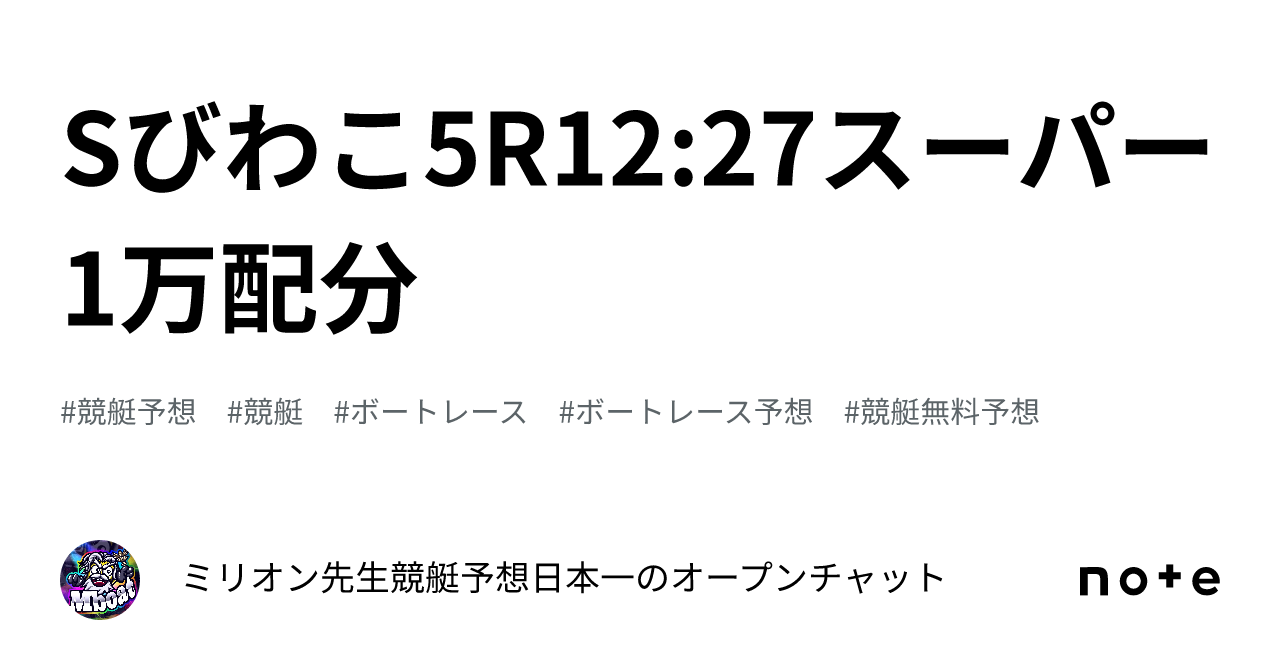 Sびわこ5R12:27スーパー1万配分

#競艇予想 #競艇 #ボートレース #ボートレース予想 #競艇無料予想

ミリオン先生競艇予想日本一のオープンチャット

note